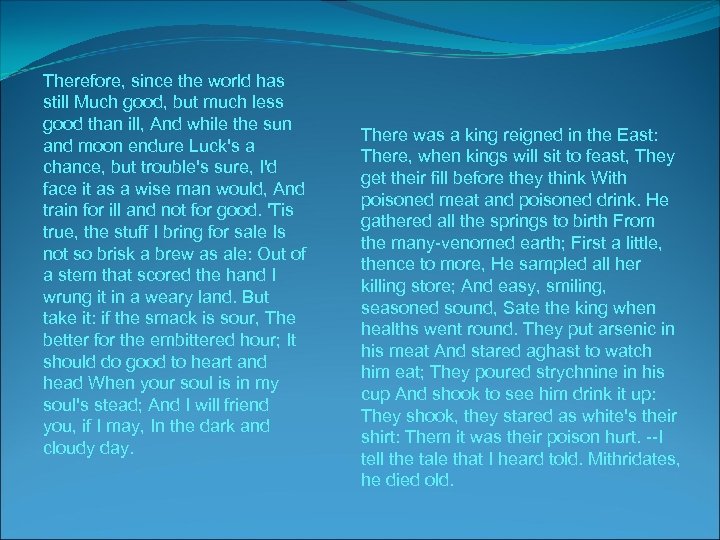 Therefore, since the world has still Much good, but much less good than ill, And while the sun and moon endure Luck's a chance, but trouble's sure, I'd face it as a wise man would, And train for ill and not for good. 'Tis true, the stuff I bring for sale Is not so brisk a brew as ale: Out of a stem that scored the hand I wrung it in a weary land. But take it: if the smack is sour, The better for the embittered hour; It should do good to heart and head When your soul is in my soul's stead; And I will friend you, if I may, In the dark and cloudy day.

There was a king reigned in the East: There, when kings will sit to feast, They get their fill before they think With poisoned meat and poisoned drink. He gathered all the springs to birth From the many-venomed earth; First a little, thence to more, He sampled all her killing store; And easy, smiling, seasoned sound, Sate the king when healths went round. They put arsenic in his meat And stared aghast to watch him eat; They poured strychnine in his cup And shook to see him drink it up: They shook, they stared as white's their shirt: Them it was their poison hurt. --I tell the tale that I heard told. Mithridates, he died old.